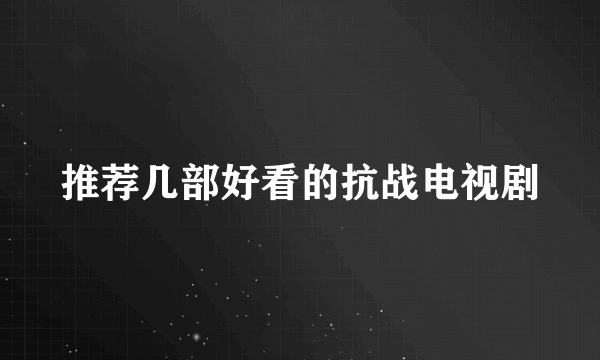 推荐几部好看的抗战电视剧